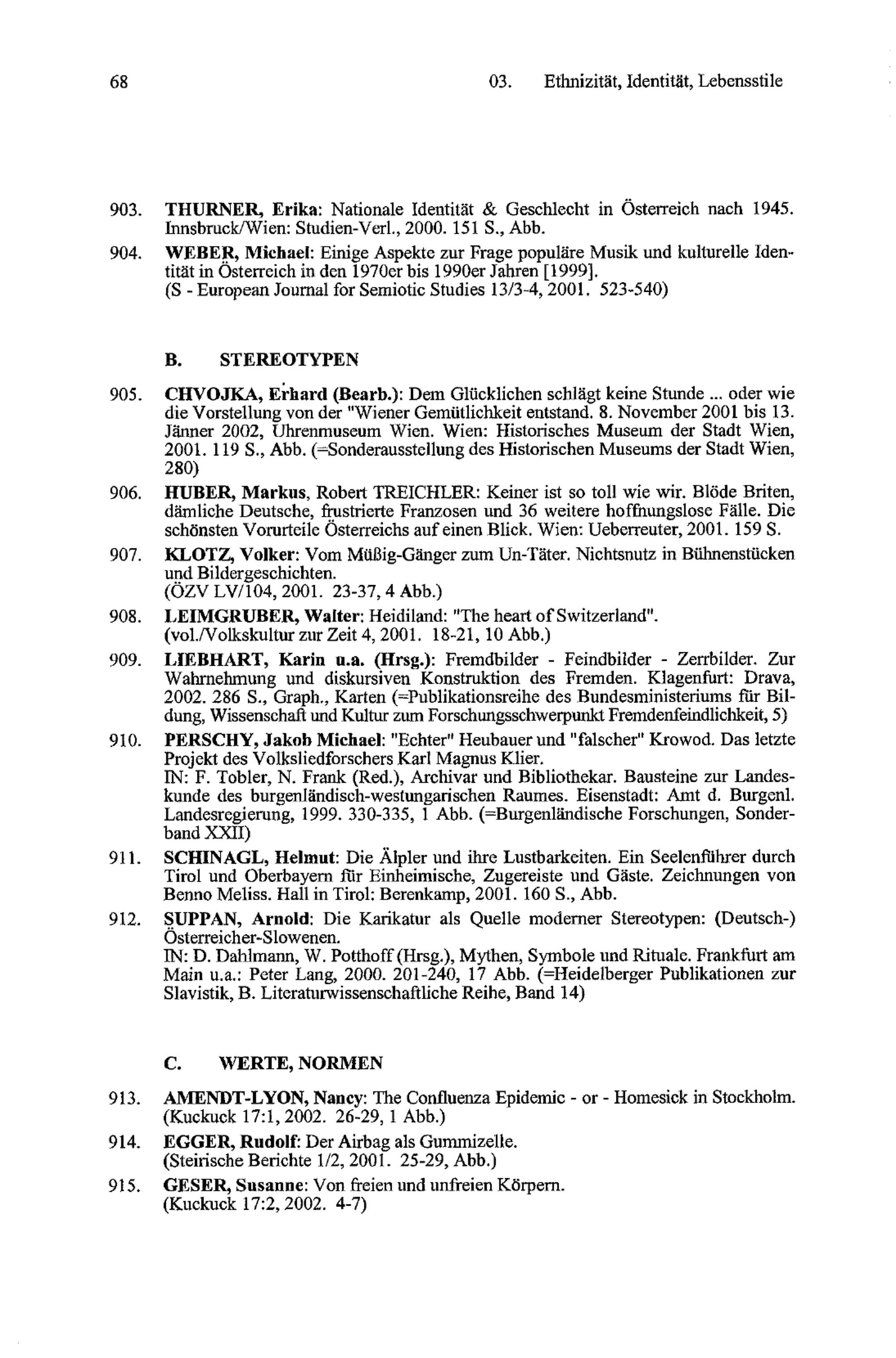 68 03. Ethnizität, Identität, Lebensstile

903. THURNER, Erika: Nationale Identität & Geschlecht in Österreich nach 1945. Innsbruck/Wien: Studien-Verl., 2000. 151 S., Abb.

904. WEBER, Michael: Einige Aspekte zur Frage populäre Musik und kulturelle Identität in Österreich in den 1970er bis 1990er Jahren [1999]. (S - European Journal for Semiotic Studies 13/3-4, 2001. 523-540)

B. STEREOTYPEN

905. CHVOJKA, Erhard (Bearb.): Dem Glücklichen schlägt keine Stunde ... oder wie die Vorstellung von der "Wiener Gemütlichkeit entstand. 8. November 2001 bis 13. Jänner 2002, Uhrenmuseum Wien. Wien: Historisches Museum der Stadt Wien, 2001. 119 S., Abb. (=Sonderausstellung des Historischen Museums der Stadt Wien, 280)

906. HUBER, Markus, Robert TREICHLER: Keiner ist so toll wie wir. Blöde Briten, dämliche Deutsche, frustrierte Franzosen und 36 weitere hoffnungslose Fälle. Die schönsten Vorurteile Österreichs auf einen Blick. Wien: Ueberreuter, 2001. 159 S.

907. KLOTZ, Volker: Vom Müßig-Gänger zum Un-Täter. Nichtsnutz in Bühnenstücken und Bildergeschichten. (ÖZV LV/104, 2001. 23-37, 4 Abb.)

908. LEIMGRUBER, Walter: Heidiland: "The heart of Switzerland". (vol./Volkskultur zur Zeit 4, 2001. 18-21, 10 Abb.)

909. LIEBHART, Karin u.a. (Hrsg.): Fremdbilder - Feindbilder - Zerrbilder. Zur Wahrnehmung und diskursiven Konstruktion des Fremden. Klagenfurt: Drava, 2002. 286 S., Graph., Karten (=Publikationsreihe des Bundesministeriums für Bildung, Wissenschaft und Kultur zum Forschungsschwerpunkt Fremdenfeindlichkeit, 5)

910. PERSCHY, Jakob Michael: "Echter" Heubauer und "falscher" Krowod. Das letzte Projekt des Volksliedforschers Karl Magnus Klier. IN: F. Tobler, N. Frank (Red.), Archivar und Bibliothekar. Bausteine zur Landeskunde des burgenländisch-westungarischen Raumes. Eisenstadt: Amt d. Burgenl. Landesregierung, 1999. 330-335, 1 Abb. (=Burgenländische Forschungen, Sonderband XXII)

911. SCHINAGL, Helmut: Die Älpler und ihre Lustbarkeiten. Ein Seelenführer durch Tirol und Oberbayern für Einheimische, Zugereiste und Gäste. Zeichnungen von Benno Meliss. Hall in Tirol: Berenkamp, 2001. 160 S., Abb.

912. SUPPAN, Arnold: Die Karikatur als Quelle moderner Stereotypen: (Deutsch-) Österreicher-Slowenen. IN: D. Dahlmann, W. Potthoff (Hrsg.), Mythen, Symbole und Rituale. Frankfurt am Main u.a.: Peter Lang, 2000. 201-240, 17 Abb. (=Heidelberger Publikationen zur Slavistik, B. Literaturwissenschaftliche Reihe, Band 14)

C. WERTE, NORMEN

913. AMENDT-LYON, Nancy: The Confluenza Epidemic - or - Homesick in Stockholm. (Kuckuck 17:1, 2002. 26-29, 1 Abb.)

914. EGGER, Rudolf: Der Airbag als Gummizelle. (Steirische Berichte 1/2, 2001. 25-29, Abb.)

915. GESER, Susanne: Von freien und unfreien Körpern. (Kuckuck 17:2, 2002. 4-7)